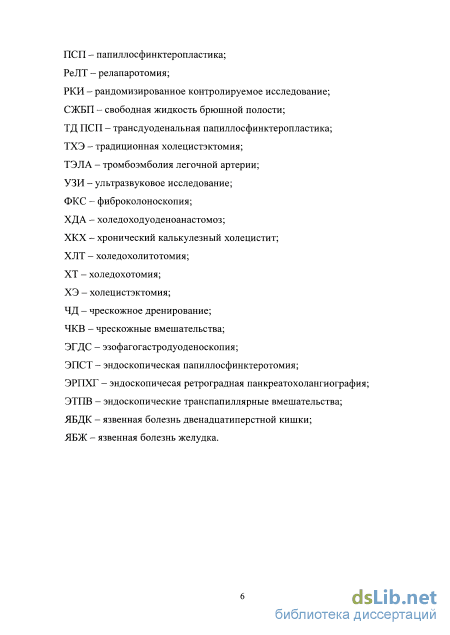 ПСП – папиллосфинктеропластика;

РеЛТ – релапаротомия;

РКИ – рандомизированное контролируемое исследование;

СЖБП – свободная жидкость брюшной полости;

ТД ПСП – трансдуоденальная папиллосфинктеропластика;

ТХЭ – традиционная холецистэктомия;

ТЭЛА – тромбоэмболия легочной артерии;

УЗИ – ультразвуковое исследование;

ФКС – фиброколоноскопия;

ХДА – холедоходуоденоанастомоз;

ХКХ – хронический калькулезный холецистит;

ХЛТ – холедохолитотомия;

ХТ – холедохотомия;

ХЭ – холецистэктомия;

ЧД – чрескожное дренирование;

ЧКВ – чрескожные вмешательства;

ЭГДС – эзофагогастродуоденоскопия;

ЭПСТ – эндоскопическая папиллосфинктеротомия;

ЭРПХГ – эндоскопичесая ретроградная панкреатохолангиография;

ЭТПВ – эндоскопические транспапиллярные вмешательства;

ЯБДК – язвенная болезнь двенадцатиперстной кишки;

ЯБЖ – язвенная болезнь желудка.

6

dsLib.net
библиотека диссертаций